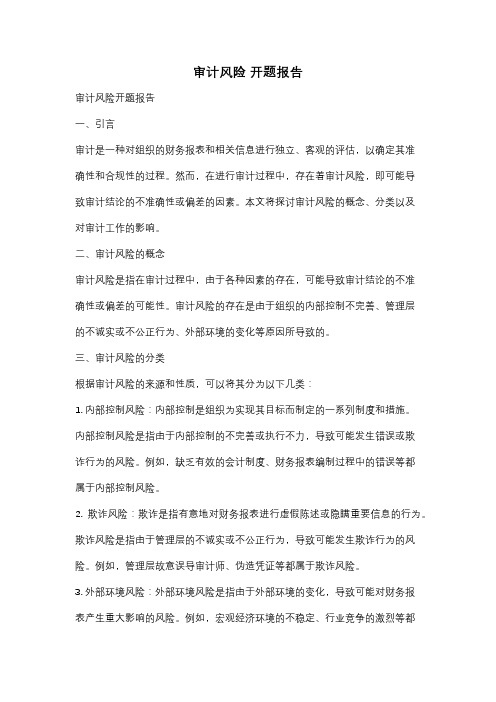 审计风险 开题报告

审计风险开题报告

一、引言

审计是一种对组织的财务报表和相关信息进行独立、客观的评估，以确定其准确性和合规性的过程。然而，在进行审计过程中，存在着审计风险，即可能导致审计结论的不准确性或偏差的因素。本文将探讨审计风险的概念、分类以及对审计工作的影响。

二、审计风险的概念

审计风险是指在审计过程中，由于各种因素的存在，可能导致审计结论的不准确性或偏差的可能性。审计风险的存在是由于组织的内部控制不完善、管理层的不诚实或不公正行为、外部环境的变化等原因所导致的。

三、审计风险的分类

根据审计风险的来源和性质，可以将其分为以下几类：

1. 内部控制风险：内部控制是组织为实现其目标而制定的一系列制度和措施。内部控制风险是指由于内部控制的不完善或执行不力，导致可能发生错误或欺诈行为的风险。例如，缺乏有效的会计制度、财务报表编制过程中的错误等都属于内部控制风险。

2. 欺诈风险：欺诈是指有意地对财务报表进行虚假陈述或隐瞒重要信息的行为。欺诈风险是指由于管理层的不诚实或不公正行为，导致可能发生欺诈行为的风险。例如，管理层故意误导审计师、伪造凭证等都属于欺诈风险。

3. 外部环境风险：外部环境风险是指由于外部环境的变化，导致可能对财务报表产生重大影响的风险。例如，宏观经济环境的不稳定、行业竞争的激烈等都